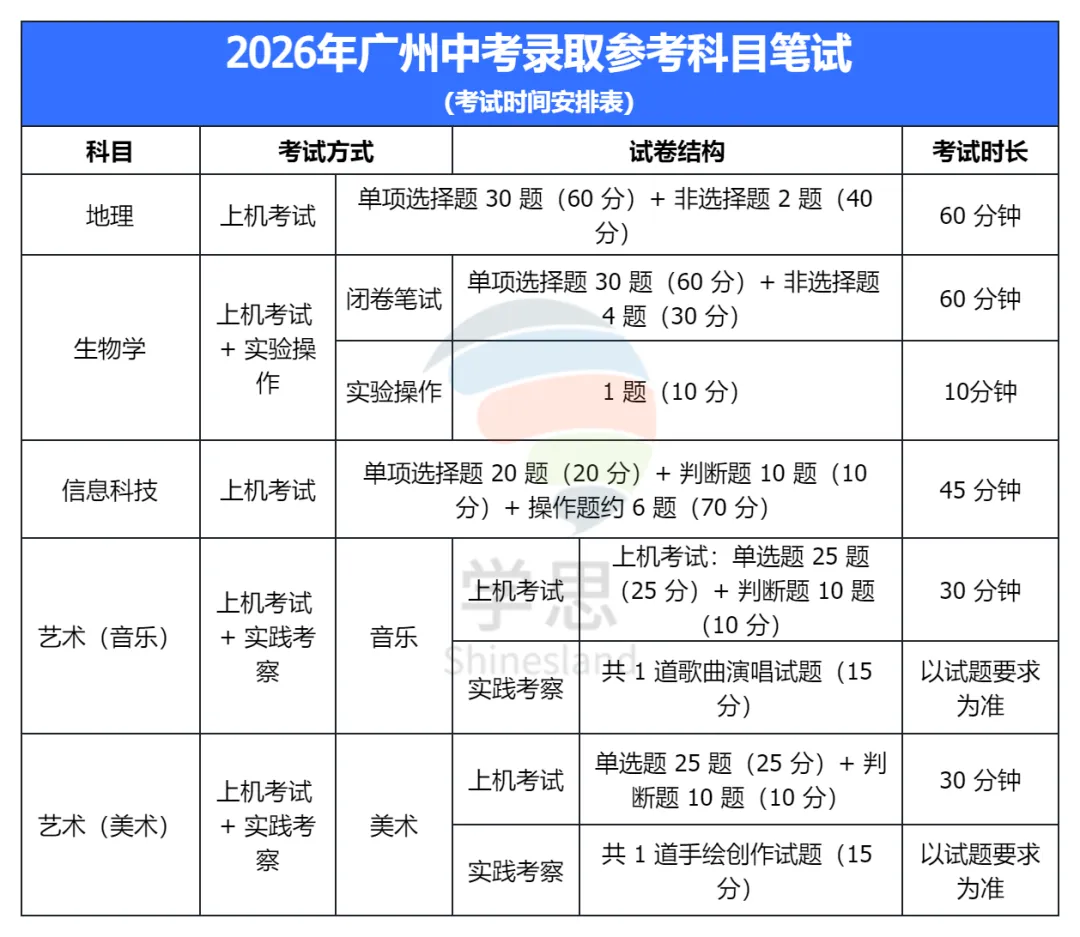 2026年广州中考录取参考科目笔试
(考试时间安排表)

| 科目 | 考试方式 | 试卷结构 | | | 考试时长 |
|---|---|---|---|---|---|
| 地理 | 上机考试 | 单项选择题 30 题（60 分）+ 非选择题 2 题（40 分） | | | 60 分钟 |
| 生物学 | 上机考试 + 实验操作 | 闭卷笔试 | 单项选择题 30 题（60 分）+ 非选择题 4 题（30 分） | | 60 分钟 |
| | | 实验操作 | 1 题（10 分） | | 10分钟 |
| 信息科技 | 上机考试 | 单项选择题 20 题（20 分）+ 判断题 10 题（10 分）+ 操作题约 6 题（70 分） | | | 45 分钟 |
| 艺术（音乐） | 上机考试 + 实践考察 | 音乐 | 上机考试 | 上机考试：单选题 25 题（25 分）+ 判断题 10 题（10 分） | 30 分钟 |
| | | | 实践考察 | 共 1 道歌曲演唱试题（15 分） | 以试题要求为准 |
| 艺术（美术） | 上机考试 + 实践考察 | 美术 | 上机考试 | 单选题 25 题（25 分）+ 判断题 10 题（10 分） | 30 分钟 |
| | | | 实践考察 | 共 1 道手绘创作试题（15 分） | 以试题要求为准 |

学思
Shinesland